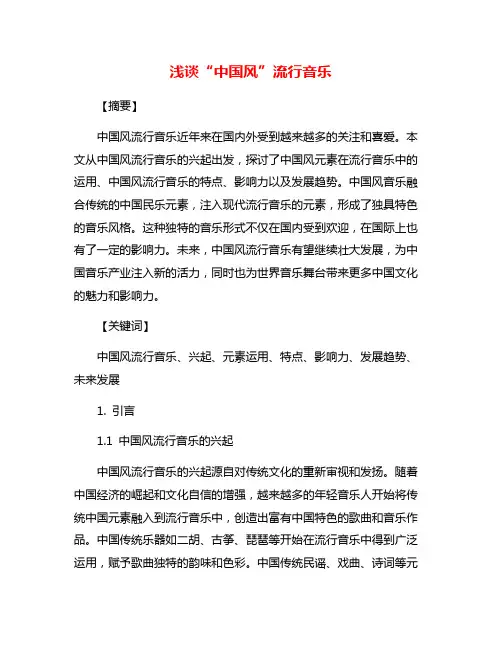 浅谈“中国风”流行音乐

【摘要】

中国风流行音乐近年来在国内外受到越来越多的关注和喜爱。本文从中国风流行音乐的兴起出发，探讨了中国风元素在流行音乐中的运用、中国风流行音乐的特点、影响力以及发展趋势。中国风音乐融合传统的中国民乐元素，注入现代流行音乐的元素，形成了独具特色的音乐风格。这种独特的音乐形式不仅在国内受到欢迎，在国际上也有了一定的影响力。未来，中国风流行音乐有望继续壮大发展，为中国音乐产业注入新的活力，同时也为世界音乐舞台带来更多中国文化的魅力和影响力。

【关键词】

中国风流行音乐、兴起、元素运用、特点、影响力、发展趋势、未来发展

1. 引言

1.1 中国风流行音乐的兴起

中国风流行音乐的兴起源自对传统文化的重新审视和发扬。随着中国经济的崛起和文化自信的增强，越来越多的年轻音乐人开始将传统中国元素融入到流行音乐中，创造出富有中国特色的歌曲和音乐作品。中国传统乐器如二胡、古筝、琵琶等开始在流行音乐中得到广泛运用，赋予歌曲独特的韵味和色彩。中国传统民谣、戏曲、诗词等元